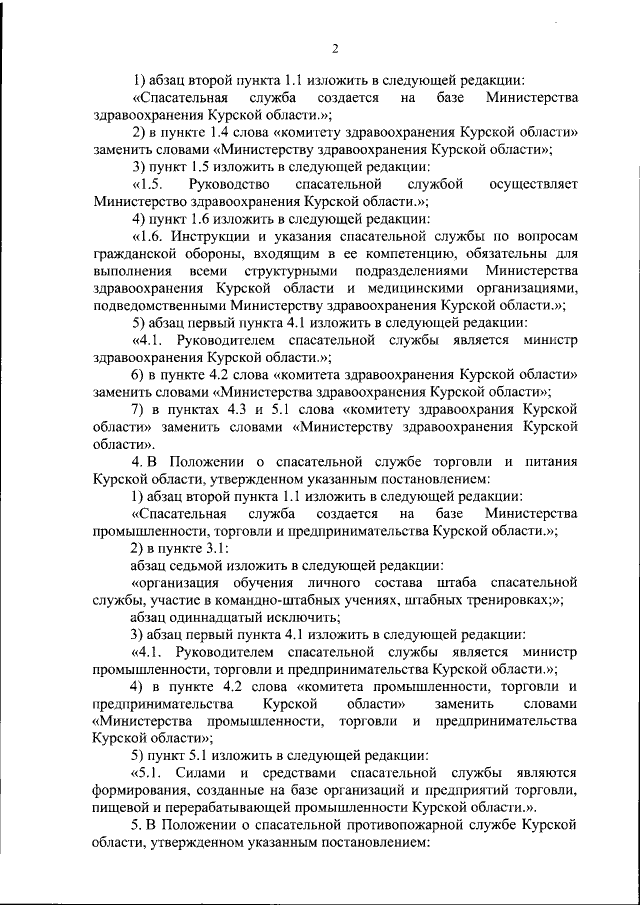 2

1) абзац второй пункта 1.1 изложить в следующей редакции:

«Спасательная служба создается на базе Министерства здравоохранения Курской области.»;

2) в пункте 1.4 слова «комитету здравоохранения Курской области» заменить словами «Министерству здравоохранения Курской области»;

3) пункт 1.5 изложить в следующей редакции:

«1.5. Руководство спасательной службой осуществляет Министерство здравоохранения Курской области.»;

4) пункт 1.6 изложить в следующей редакции:

«1.6. Инструкции и указания спасательной службы по вопросам гражданской обороны, входящим в ее компетенцию, обязательны для выполнения всеми структурными подразделениями Министерства здравоохранения Курской области и медицинскими организациями, подведомственными Министерству здравоохранения Курской области.»;

5) абзац первый пункта 4.1 изложить в следующей редакции:

«4.1. Руководителем спасательной службы является министр здравоохранения Курской области.»;

6) в пункте 4.2 слова «комитета здравоохранения Курской области» заменить словами «Министерства здравоохранения Курской области»;

7) в пунктах 4.3 и 5.1 слова «комитету здравоохрания Курской области» заменить словами «Министерству здравоохранения Курской области».

4. В Положении о спасательной службе торговли и питания Курской области, утвержденном указанным постановлением:

1) абзац второй пункта 1.1 изложить в следующей редакции:

«Спасательная служба создается на базе Министерства промышленности, торговли и предпринимательства Курской области.»;

2) в пункте 3.1:

абзац седьмой изложить в следующей редакции:

«организация обучения личного состава штаба спасательной службы, участие в командно-штабных учениях, штабных тренировках;»;

абзац одиннадцатый исключить;

3) абзац первый пункта 4.1 изложить в следующей редакции:

«4.1. Руководителем спасательной службы является министр промышленности, торговли и предпринимательства Курской области.»;

4) в пункте 4.2 слова «комитета промышленности, торговли и предпринимательства Курской области» заменить словами «Министерства промышленности, торговли и предпринимательства Курской области»;

5) пункт 5.1 изложить в следующей редакции:

«5.1. Силами и средствами спасательной службы являются формирования, созданные на базе организаций и предприятий торговли, пищевой и перерабатывающей промышленности Курской области.».

5. В Положении о спасательной противопожарной службе Курской области, утвержденном указанным постановлением: